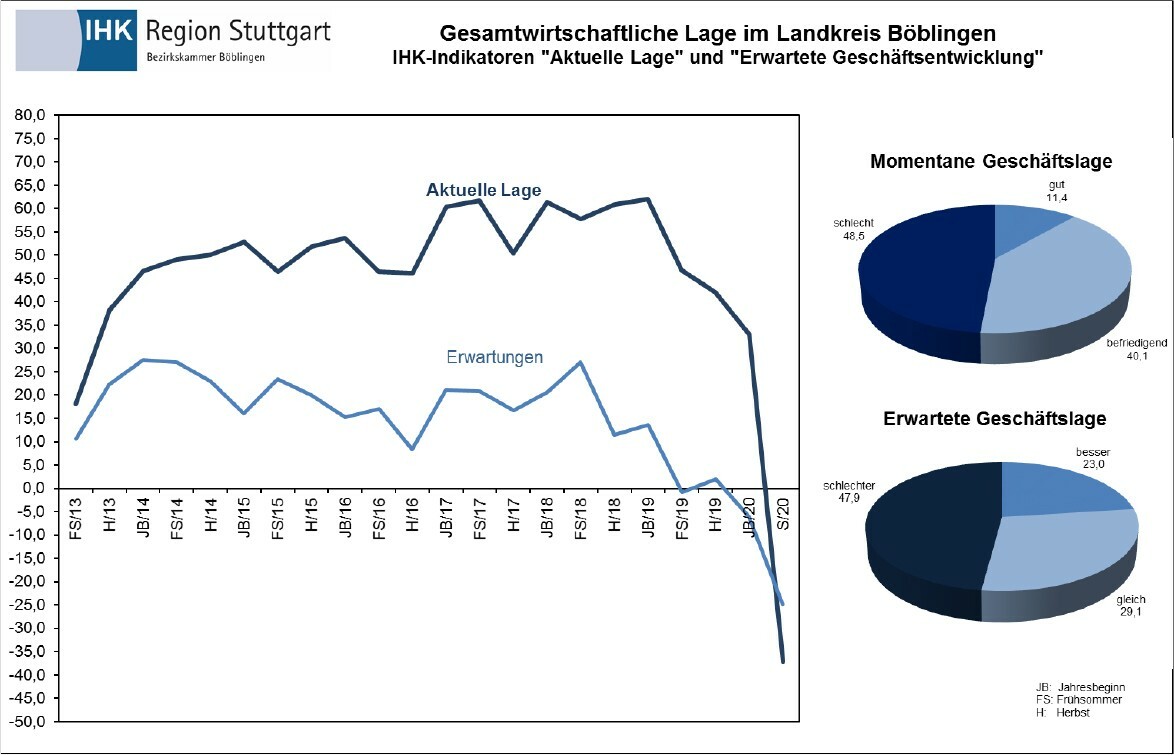 IHK Region Stuttgart
Bezirkskammer Böblingen

Gesamtwirtschaftliche Lage im Landkreis Böblingen
IHK-Indikatoren "Aktuelle Lage" und "Erwartete Geschäftsentwicklung"

80,0
75,0
70,0
65,0
60,0
55,0
50,0
45,0
40,0
35,0
30,0
25,0
20,0
15,0
10,0
5,0
0,0
-5,0
-10,0
-15,0
-20,0
-25,0
-30,0
-35,0
-40,0
-45,0
-50,0

Aktuelle Lage
Erwartungen

FS/13 H/13 JB/14 FS/14 H/14 JB/15 FS/15 H/15 JB/16 FS/16 H/16 JB/17 FS/17 H/17 JB/18 FS/18 H/18 JB/19 FS/19 H/19 JB/20 S/20

Momentane Geschäftslage
gut 11,4
schlecht 48,5
befriedigend 40,1

Erwartete Geschäftslage
besser 23,0
schlechter 47,9
gleich 29,1

JB: Jahresbeginn
FS: Frühsommer
H: Herbst